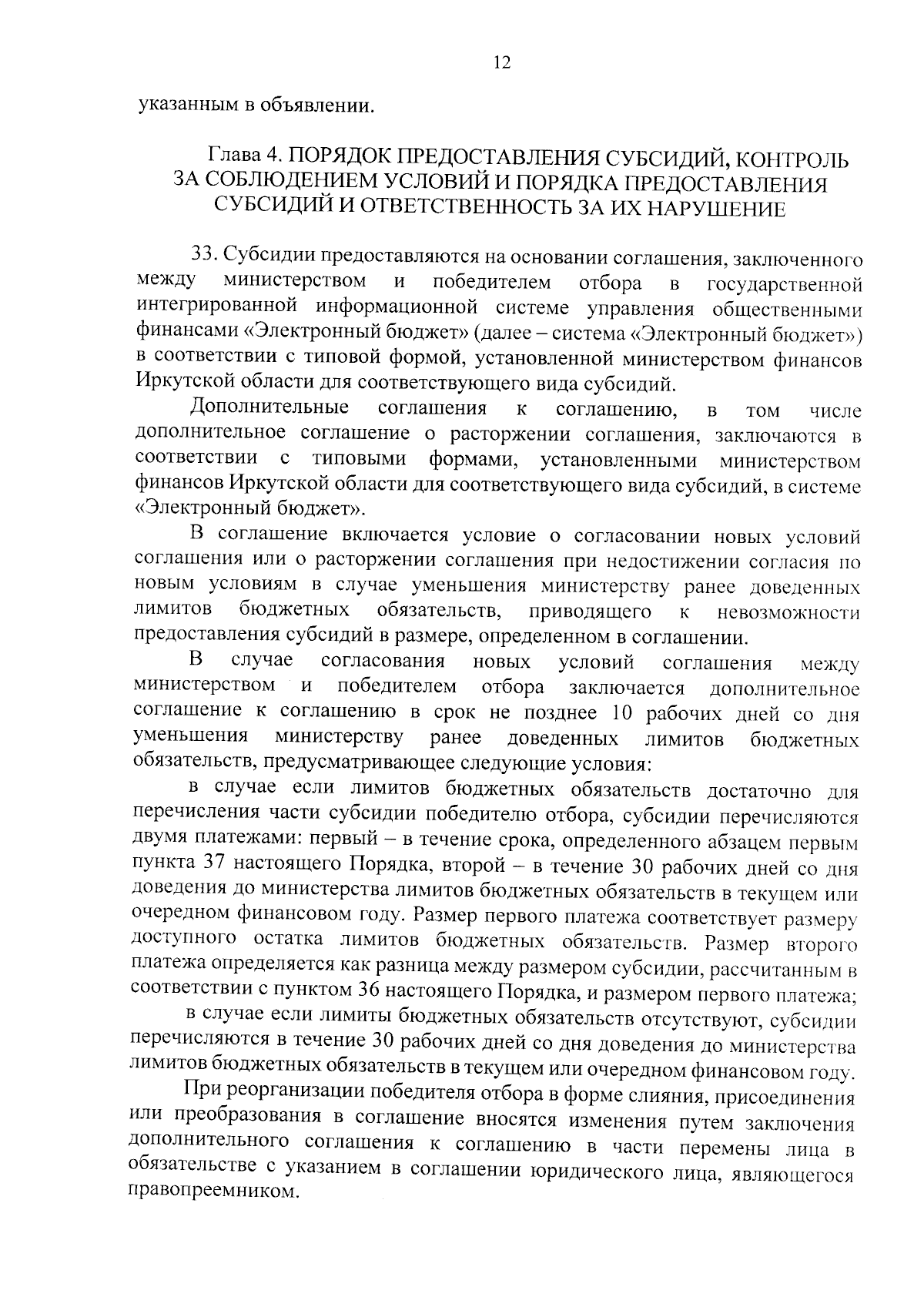 12

указанным в объявлении.

Глава 4. ПОРЯДОК ПРЕДОСТАВЛЕНИЯ СУБСИДИЙ, КОНТРОЛЬ ЗА СОБЛЮДЕНИЕМ УСЛОВИЙ И ПОРЯДКА ПРЕДОСТАВЛЕНИЯ СУБСИДИЙ И ОТВЕТСТВЕННОСТЬ ЗА ИХ НАРУШЕНИЕ

33. Субсидии предоставляются на основании соглашения, заключенного между министерством и победителем отбора в государственной интегрированной информационной системе управления общественными финансами «Электронный бюджет» (далее – система «Электронный бюджет») в соответствии с типовой формой, установленной министерством финансов Иркутской области для соответствующего вида субсидий.

Дополнительные соглашения к соглашению, в том числе дополнительное соглашение о расторжении соглашения, заключаются в соответствии с типовыми формами, установленными министерством финансов Иркутской области для соответствующего вида субсидий, в системе «Электронный бюджет».

В соглашение включается условие о согласовании новых условий соглашения или о расторжении соглашения при недостижении согласия по новым условиям в случае уменьшения министерству ранее доведенных лимитов бюджетных обязательств, приводящего к невозможности предоставления субсидий в размере, определенном в соглашении.

В случае согласования новых условий соглашения между министерством и победителем отбора заключается дополнительное соглашение к соглашению в срок не позднее 10 рабочих дней со дня уменьшения министерству ранее доведенных лимитов бюджетных обязательств, предусматривающее следующие условия:

в случае если лимитов бюджетных обязательств достаточно для перечисления части субсидии победителю отбора, субсидии перечисляются двумя платежами: первый – в течение срока, определенного абзацем первым пункта 37 настоящего Порядка, второй – в течение 30 рабочих дней со дня доведения до министерства лимитов бюджетных обязательств в текущем или очередном финансовом году. Размер первого платежа соответствует размеру доступного остатка лимитов бюджетных обязательств. Размер второго платежа определяется как разница между размером субсидии, рассчитанным в соответствии с пунктом 36 настоящего Порядка, и размером первого платежа;

в случае если лимиты бюджетных обязательств отсутствуют, субсидии перечисляются в течение 30 рабочих дней со дня доведения до министерства лимитов бюджетных обязательств в текущем или очередном финансовом году.

При реорганизации победителя отбора в форме слияния, присоединения или преобразования в соглашение вносятся изменения путем заключения дополнительного соглашения к соглашению в части перемены лица в обязательстве с указанием в соглашении юридического лица, являющегося правопреемником.